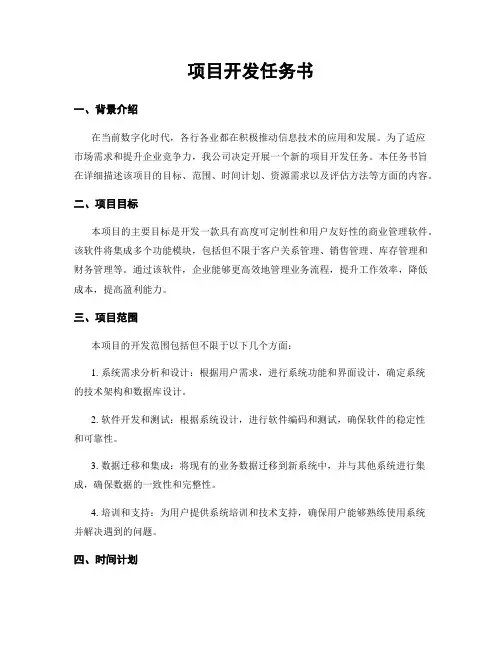 项目开发任务书

一、背景介绍

在当前数字化时代，各行各业都在积极推动信息技术的应用和发展。为了适应市场需求和提升企业竞争力，我公司决定开展一个新的项目开发任务。本任务书旨在详细描述该项目的目标、范围、时间计划、资源需求以及评估方法等方面的内容。

二、项目目标

本项目的主要目标是开发一款具有高度可定制性和用户友好性的商业管理软件。该软件将集成多个功能模块，包括但不限于客户关系管理、销售管理、库存管理和财务管理等。通过该软件，企业能够更高效地管理业务流程，提升工作效率，降低成本，提高盈利能力。

三、项目范围

本项目的开发范围包括但不限于以下几个方面：

1. 系统需求分析和设计：根据用户需求，进行系统功能和界面设计，确定系统的技术架构和数据库设计。

2. 软件开发和测试：根据系统设计，进行软件编码和测试，确保软件的稳定性和可靠性。

3. 数据迁移和集成：将现有的业务数据迁移到新系统中，并与其他系统进行集成，确保数据的一致性和完整性。

4. 培训和支持：为用户提供系统培训和技术支持，确保用户能够熟练使用系统并解决遇到的问题。

四、时间计划